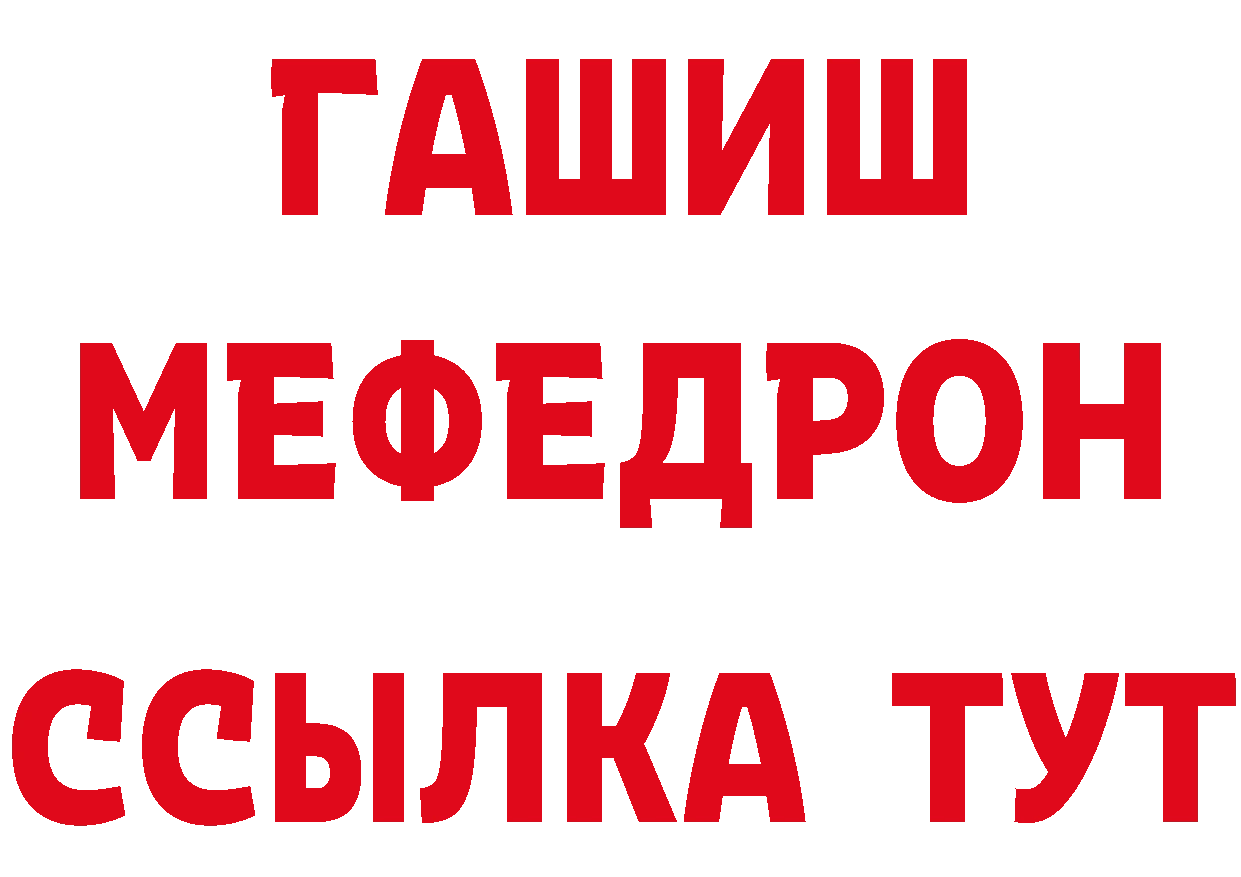 ГАШИШ
МЕФЕДРОН
ССЫЛКА ТУТ